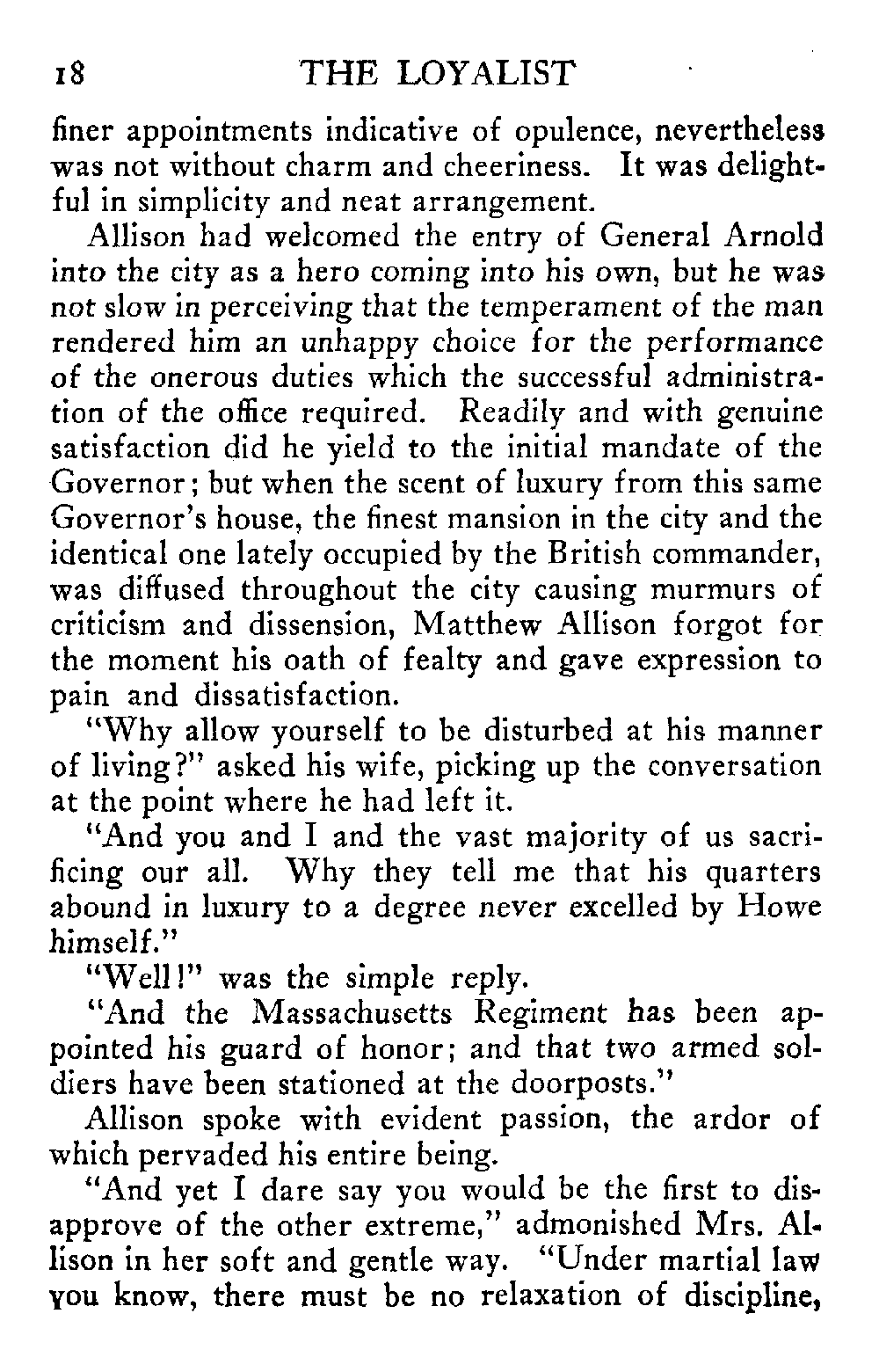 18 THE LOYALIST

finer appointments indicative of opulence, nevertheless was not without charm and cheeriness. It was delightful in simplicity and neat arrangement.

Allison had welcomed the entry of General Arnold into the city as a hero coming into his own, but he was not slow in perceiving that the temperament of the man rendered him an unhappy choice for the performance of the onerous duties which the successful administration of the office required. Readily and with genuine satisfaction did he yield to the initial mandate of the Governor; but when the scent of luxury from this same Governor's house, the finest mansion in the city and the identical one lately occupied by the British commander, was diffused throughout the city causing murmurs of criticism and dissension, Matthew Allison forgot for the moment his oath of fealty and gave expression to pain and dissatisfaction.

"Why allow yourself to be disturbed at his manner of living?" asked his wife, picking up the conversation at the point where he had left it.

"And you and I and the vast majority of us sacrificing our all. Why they tell me that his quarters abound in luxury to a degree never excelled by Howe himself."

"Well!" was the simple reply.

"And the Massachusetts Regiment has been appointed his guard of honor; and that two armed soldiers have been stationed at the doorposts."

Allison spoke with evident passion, the ardor of which pervaded his entire being.

"And yet I dare say you would be the first to disapprove of the other extreme," admonished Mrs. Allison in her soft and gentle way. "Under martial law you know, there must be no relaxation of discipline,